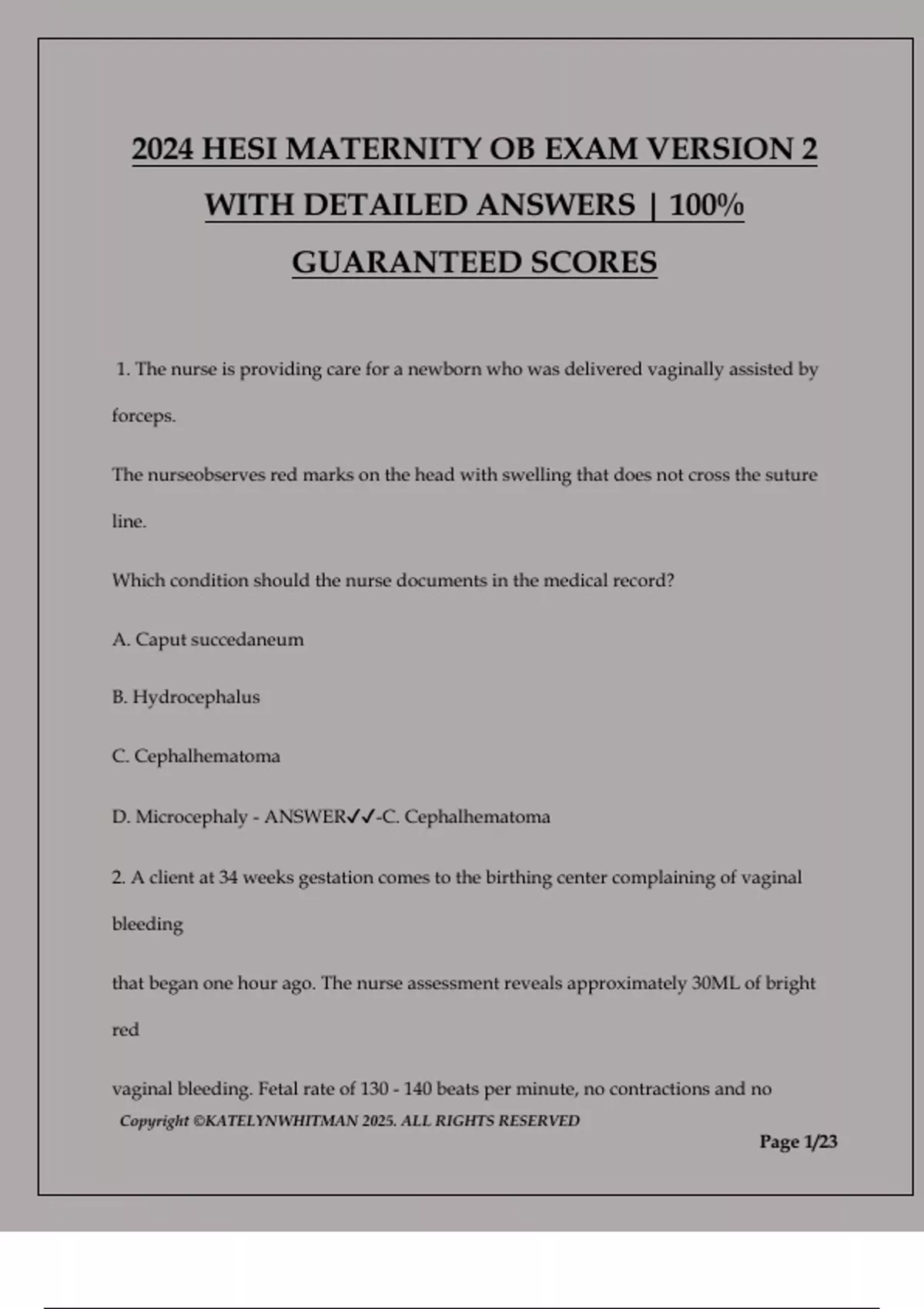 2024 HESI MATERNITY OB EXAM VERSION 2 WITH DETAILED ANSWERS | 100% GUARANTEED SCORES

1. The nurse is providing care for a newborn who was delivered vaginally assisted by forceps.

The nurseobserves red marks on the head with swelling that does not cross the suture line.

Which condition should the nurse documents in the medical record?

A. Caput succedaneum

B. Hydrocephalus

C. Cephalhematoma

D. Microcephaly - ANSWER✓✓-C. Cephalhematoma

2. A client at 34 weeks gestation comes to the birthing center complaining of vaginal bleeding

that began one hour ago. The nurse assessment reveals approximately 30ML of bright red

vaginal bleeding. Fetal rate of 130 - 140 beats per minute, no contractions and no

Copyright ©KATELYNWHITMAN 2025. ALL RIGHTS RESERVED

Page 1/23